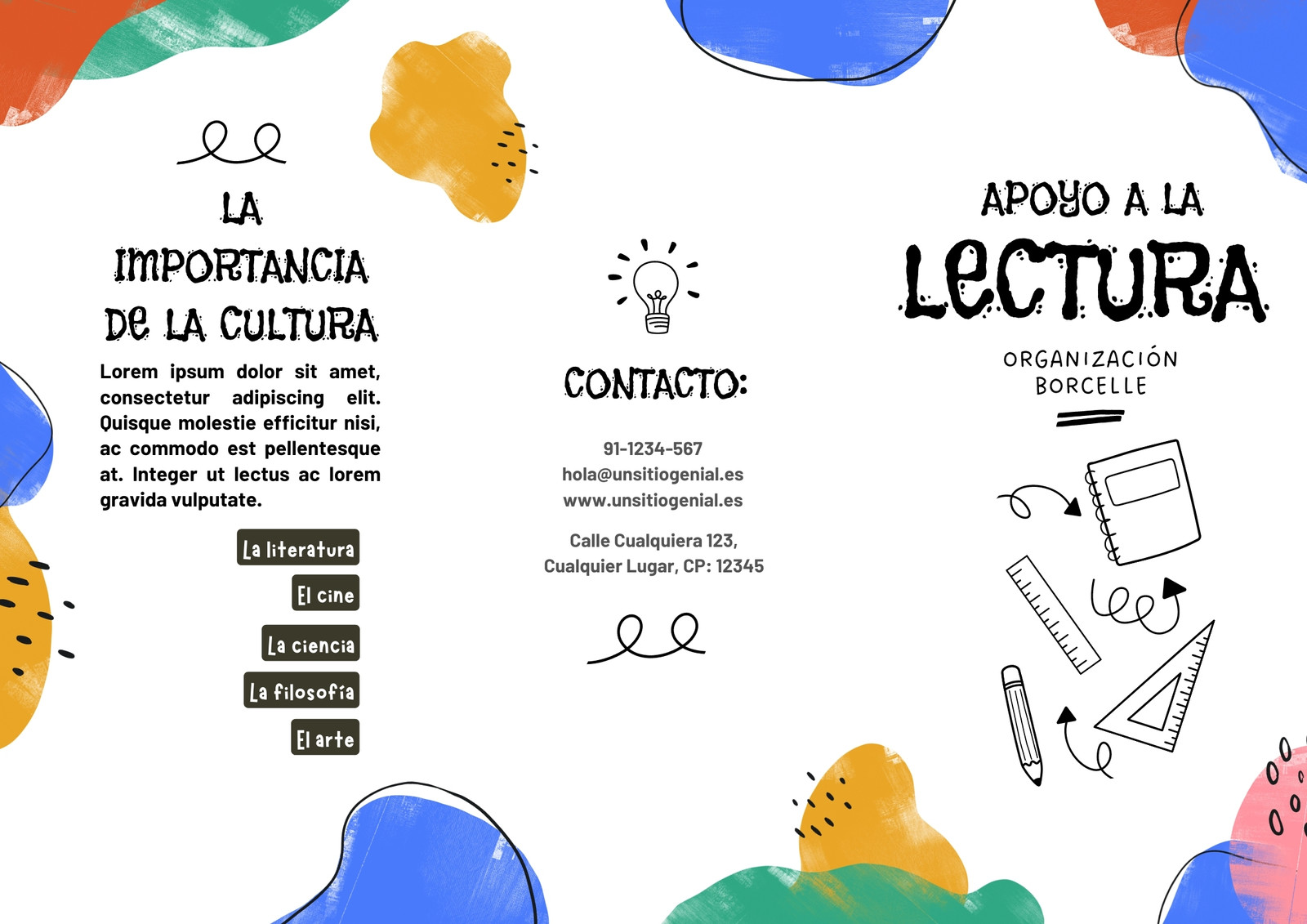 LA IMPORTANCIA DE LA CULTURA

Lorem ipsum dolor sit amet, consectetur adipiscing elit. Quisque molestie efficitur nisi, ac commodo est pellentesque at. Integer ut lectus ac lorem gravida vulputate.

La literatura

El cine

La ciencia

La filosofía

El arte

CONTACTO:

91-1234-567
hola@unsitiogenial.es
www.unsitiogenial.es

Calle Cualquiera 123,
Cualquier Lugar, CP: 12345

APOYO A LA
LECTURA

ORGANIZACIÓN
BORCELLE